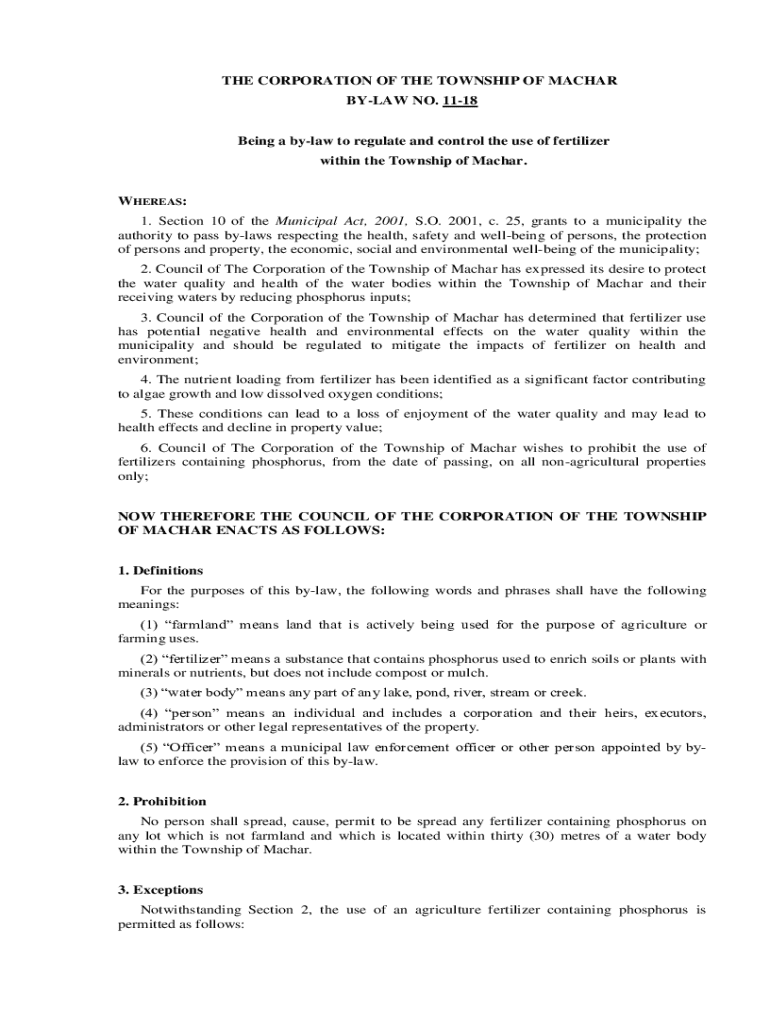 THE CORPORATION OF THE TOWNSHIP OF MACHAR
BY-LAW NO. 11-18

Being a by-law to regulate and control the use of fertilizer within the Township of Machar.

WHEREAS:

1. Section 10 of the Municipal Act, 2001, S.O. 2001, c. 25, grants to a municipality the authority to pass by-laws respecting the health, safety and well-being of persons, the protection of persons and property, the economic, social and environmental well-being of the municipality;

2. Council of The Corporation of the Township of Machar has expressed its desire to protect the water quality and health of the water bodies within the Township of Machar and their receiving waters by reducing phosphorus inputs;

3. Council of the Corporation of the Township of Machar has determined that fertilizer use has potential negative health and environmental effects on the water quality within the municipality and should be regulated to mitigate the impacts of fertilizer on health and environment;

4. The nutrient loading from fertilizer has been identified as a significant factor contributing to algae growth and low dissolved oxygen conditions;

5. These conditions can lead to a loss of enjoyment of the water quality and may lead to health effects and decline in property value;

6. Council of The Corporation of the Township of Machar wishes to prohibit the use of fertilizers containing phosphorus, from the date of passing, on all non-agricultural properties only;

NOW THEREFORE THE COUNCIL OF THE CORPORATION OF THE TOWNSHIP OF MACHAR ENACTS AS FOLLOWS:

1. Definitions

For the purposes of this by-law, the following words and phrases shall have the following meanings:

(1) “farmland” means land that is actively being used for the purpose of agriculture or farming uses.

(2) “fertilizer” means a substance that contains phosphorus used to enrich soils or plants with minerals or nutrients, but does not include compost or mulch.

(3) “water body” means any part of any lake, pond, river, stream or creek.

(4) “person” means an individual and includes a corporation and their heirs, executors, administrators or other legal representatives of the property.

(5) “Officer” means a municipal law enforcement officer or other person appointed by by-law to enforce the provision of this by-law.

2. Prohibition

No person shall spread, cause, permit to be spread any fertilizer containing phosphorus on any lot which is not farmland and which is located within thirty (30) metres of a water body within the Township of Machar.

3. Exceptions

Notwithstanding Section 2, the use of an agriculture fertilizer containing phosphorus is permitted as follows: